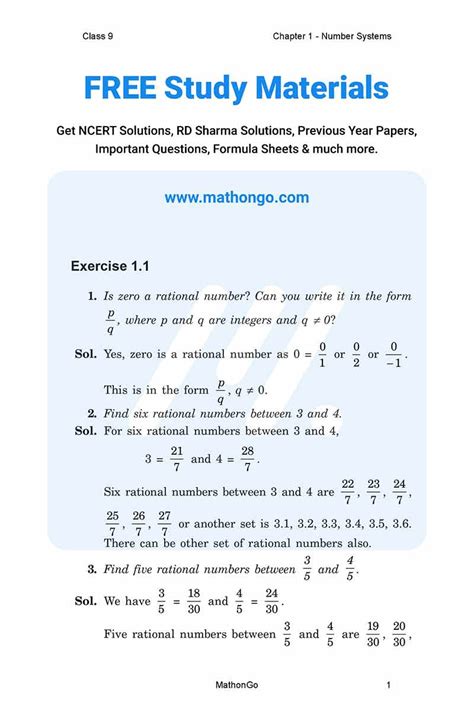 Class 9

Chapter 1 - Number Systems

FREE Study Materials

Get NCERT Solutions, RD Sharma Solutions, Previous Year Papers, Important Questions, Formula Sheets & much more.

www.mathongo.com

Exercise 1.1

1. Is zero a rational number? Can you write it in the form $\frac{p}{q}$, where p and q are integers and $q \neq 0$?

Sol. Yes, zero is a rational number as $0 = \frac{0}{1}$ or $\frac{0}{2}$ or $\frac{0}{-1}$.

This is in the form $\frac{p}{q}$, $q \neq 0$.

2. Find six rational numbers between 3 and 4.

Sol. For six rational numbers between 3 and 4,

$3 = \frac{21}{7}$ and $4 = \frac{28}{7}$.

Six rational numbers between 3 and 4 are $\frac{22}{7}$, $\frac{23}{7}$, $\frac{24}{7}$, $\frac{25}{7}$, $\frac{26}{7}$, $\frac{27}{7}$ or another set is 3.1, 3.2, 3.3, 3.4, 3.5, 3.6. There can be other set of rational numbers also.

3. Find five rational numbers between $\frac{3}{5}$ and $\frac{4}{5}$.

Sol. We have $\frac{3}{5} = \frac{18}{30}$ and $\frac{4}{5} = \frac{24}{30}$.

Five rational numbers between $\frac{3}{5}$ and $\frac{4}{5}$ are $\frac{19}{30}$, $\frac{20}{30}$,

MathonGo

1